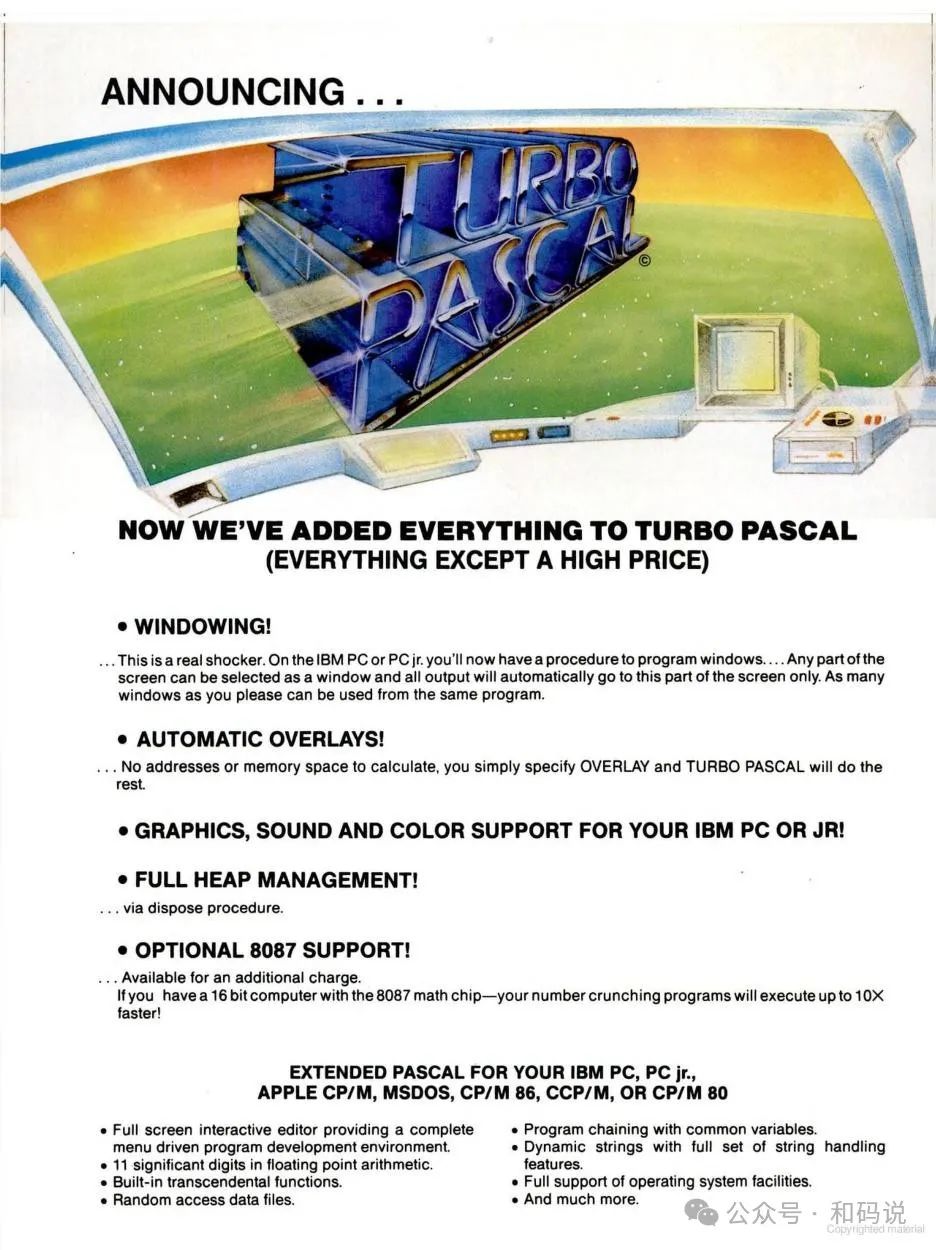 ANNOUNCING . . .

TURBO PASCAL ©

NOW WE'VE ADDED EVERYTHING TO TURBO PASCAL
(EVERYTHING EXCEPT A HIGH PRICE)

• WINDOWING!

. . . This is a real shocker. On the IBM PC or PC jr. you'll now have a procedure to program windows. . . . Any part of the screen can be selected as a window and all output will automatically go to this part of the screen only. As many windows as you please can be used from the same program.

• AUTOMATIC OVERLAYS!

. . . No addresses or memory space to calculate, you simply specify OVERLAY and TURBO PASCAL will do the rest.

• GRAPHICS, SOUND AND COLOR SUPPORT FOR YOUR IBM PC OR JR!

• FULL HEAP MANAGEMENT!

. . . via dispose procedure.

• OPTIONAL 8087 SUPPORT!

. . . Available for an additional charge.
If you have a 16 bit computer with the 8087 math chip—your number crunching programs will execute up to 10X faster!

EXTENDED PASCAL FOR YOUR IBM PC, PC jr.,
APPLE CP/M, MSDOS, CP/M 86, CCP/M, OR CP/M 80

• Full screen interactive editor providing a complete menu driven program development environment.
• 11 significant digits in floating point arithmetic.
• Built-in transcendental functions.
• Random access data files.

• Program chaining with common variables.
• Dynamic strings with full set of string handling features.
• Full support of operating system facilities.
• And much more.

公众号 · 和码说
Copyrighted material